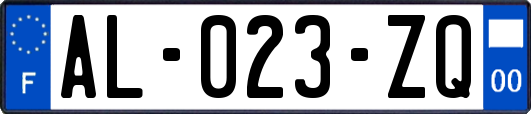 F

AL-023-ZQ

00